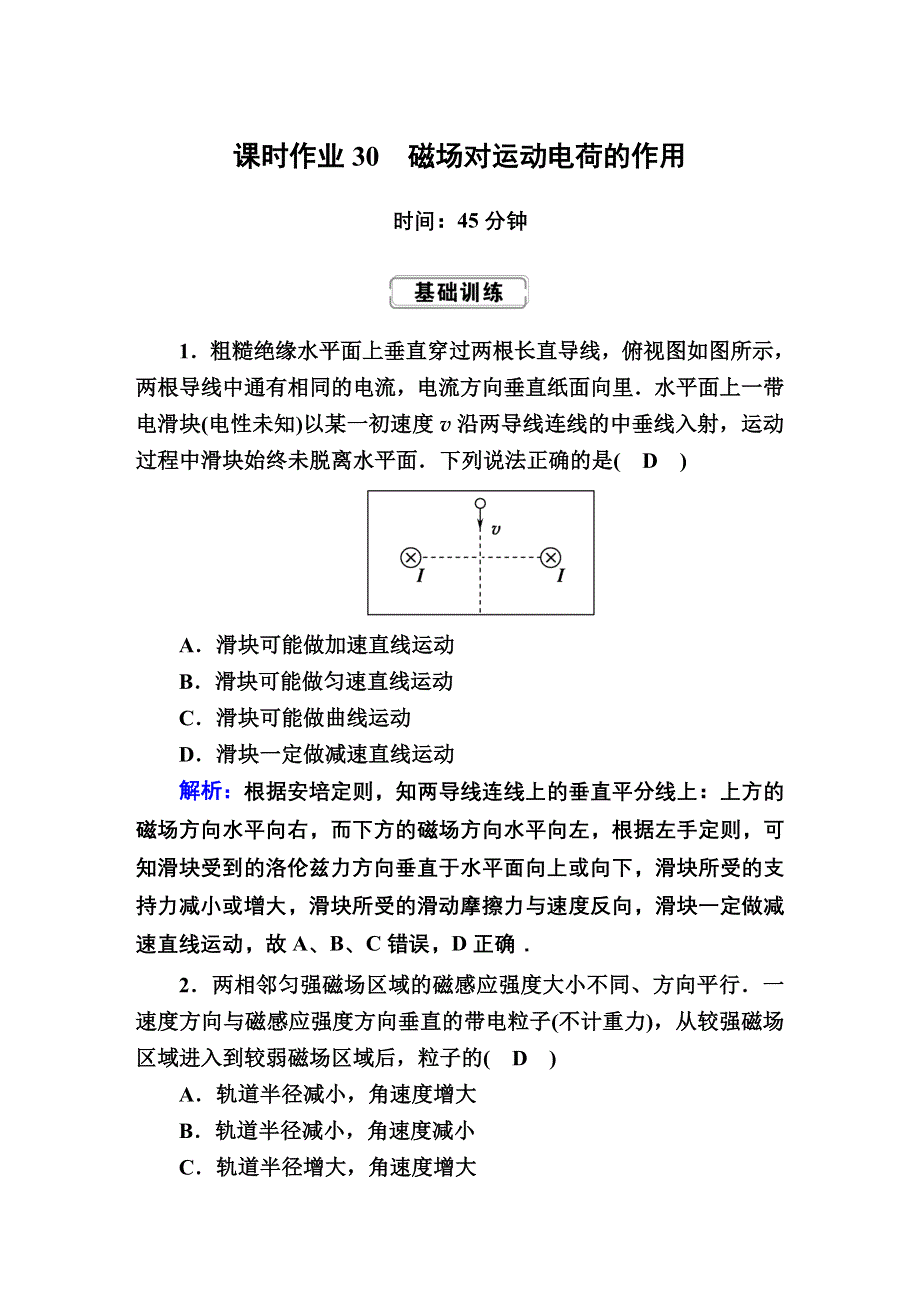 课时作业 30　磁场对运动电荷的作用

时间：45 分钟

基础训练

1．粗糙绝缘水平面上垂直穿过两根长直导线，俯视图如图所示，两根导线中通有相同的电流，电流方向垂直纸面向里．水平面上一带电滑块(电性未知)以某一初速度 $v$ 沿两导线连线的中垂线入射，运动过程中滑块始终未脱离水平面．下列说法正确的是(　D　)

$v$

$I$ $I$

A．滑块可能做加速直线运动
B．滑块可能做匀速直线运动
C．滑块可能做曲线运动
D．滑块一定做减速直线运动

解析：根据安培定则，知两导线连线上的垂直平分线上：上方的磁场方向水平向右，而下方的磁场方向水平向左，根据左手定则，可知滑块受到的洛伦兹力方向垂直于水平面向上或向下，滑块所受的支持力减小或增大，滑块所受的滑动摩擦力与速度反向，滑块一定做减速直线运动，故 A、B、C 错误，D 正确．

2．两相邻匀强磁场区域的磁感应强度大小不同、方向平行．一速度方向与磁感应强度方向垂直的带电粒子(不计重力)，从较强磁场区域进入到较弱磁场区域后，粒子的(　D　)
A．轨道半径减小，角速度增大
B．轨道半径减小，角速度减小
C．轨道半径增大，角速度增大